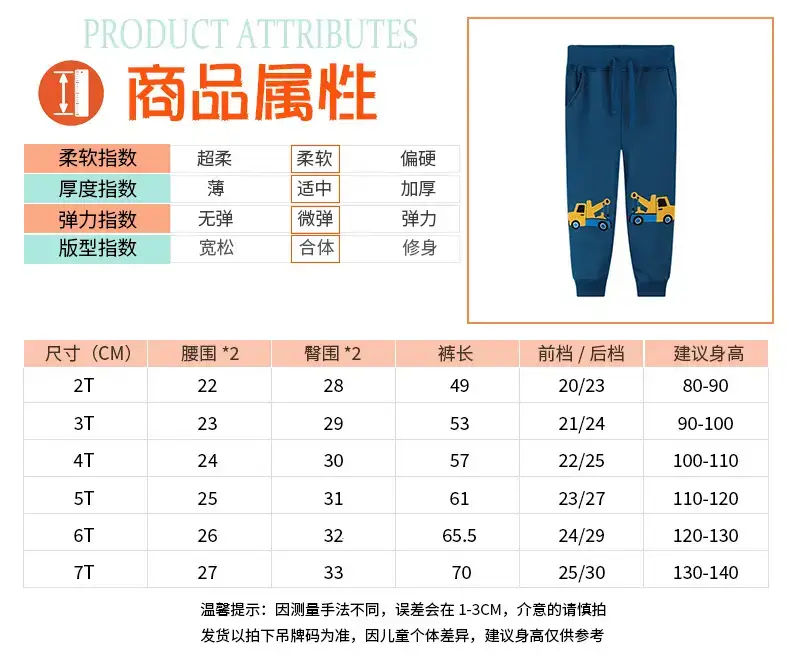 PRODUCT ATTRIBUTES

商品属性

| 柔软指数 | 超柔 | 柔软 | 偏硬 |
|---|---|---|---|
| 厚度指数 | 薄 | 适中 | 加厚 |
| 弹力指数 | 无弹 | 微弹 | 弹力 |
| 版型指数 | 宽松 | 合体 | 修身 |

| 尺寸（CM） | 腰围 *2 | 臀围 *2 | 裤长 | 前档 / 后档 | 建议身高 |
|---|---|---|---|---|---|
| 2T | 22 | 28 | 49 | 20/23 | 80-90 |
| 3T | 23 | 29 | 53 | 21/24 | 90-100 |
| 4T | 24 | 30 | 57 | 22/25 | 100-110 |
| 5T | 25 | 31 | 61 | 23/27 | 110-120 |
| 6T | 26 | 32 | 65.5 | 24/29 | 120-130 |
| 7T | 27 | 33 | 70 | 25/30 | 130-140 |

温馨提示：因测量手法不同，误差会在 1-3CM，介意的请慎拍
发货以拍下吊牌码为准，因儿童个体差异，建议身高仅供参考